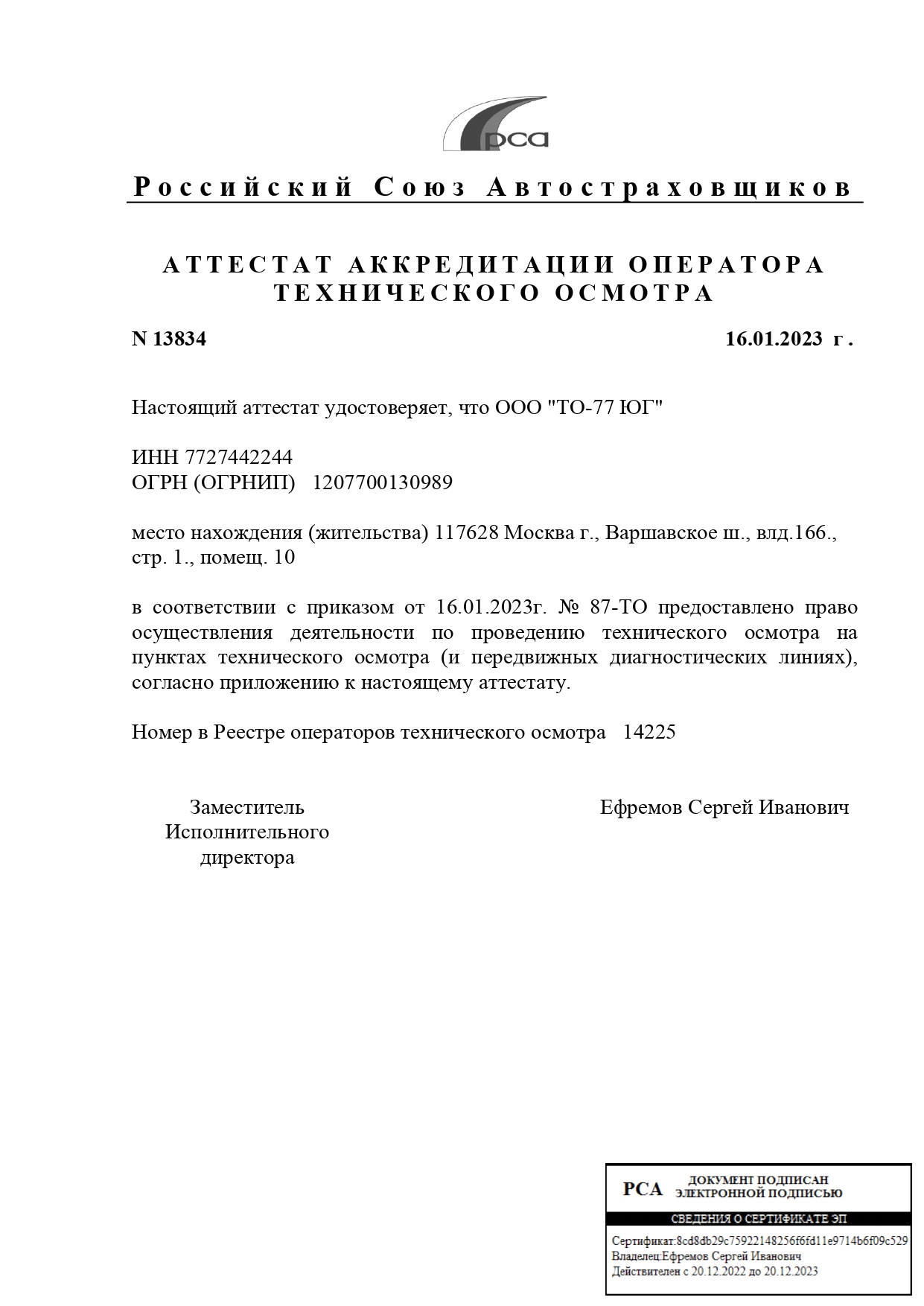 рса

Российский Союз Автостраховщиков

АТТЕСТАТ АККРЕДИТАЦИИ ОПЕРАТОРА ТЕХНИЧЕСКОГО ОСМОТРА

N 13834

16.01.2023 г.

Настоящий аттестат удостоверяет, что ООО "ТО-77 ЮГ"

ИНН 7727442244
ОГРН (ОГРНИП) 1207700130989

место нахождения (жительства) 117628 Москва г., Варшавское ш., влд.166., стр. 1., помещ. 10

в соответствии с приказом от 16.01.2023г. № 87-ТО предоставлено право осуществления деятельности по проведению технического осмотра на пунктах технического осмотра (и передвижных диагностических линиях), согласно приложению к настоящему аттестату.

Номер в Реестре операторов технического осмотра 14225

Заместитель Исполнительного директора

Ефремов Сергей Иванович

РСА ДОКУМЕНТ ПОДПИСАН ЭЛЕКТРОННОЙ ПОДПИСЬЮ

СВЕДЕНИЯ О СЕРТИФИКАТЕ ЭП

Сертификат:8cd8db29c75922148256f6fd11e9714b6f09c529
Владелец:Ефремов Сергей Иванович
Действителен с 20.12.2022 до 20.12.2023